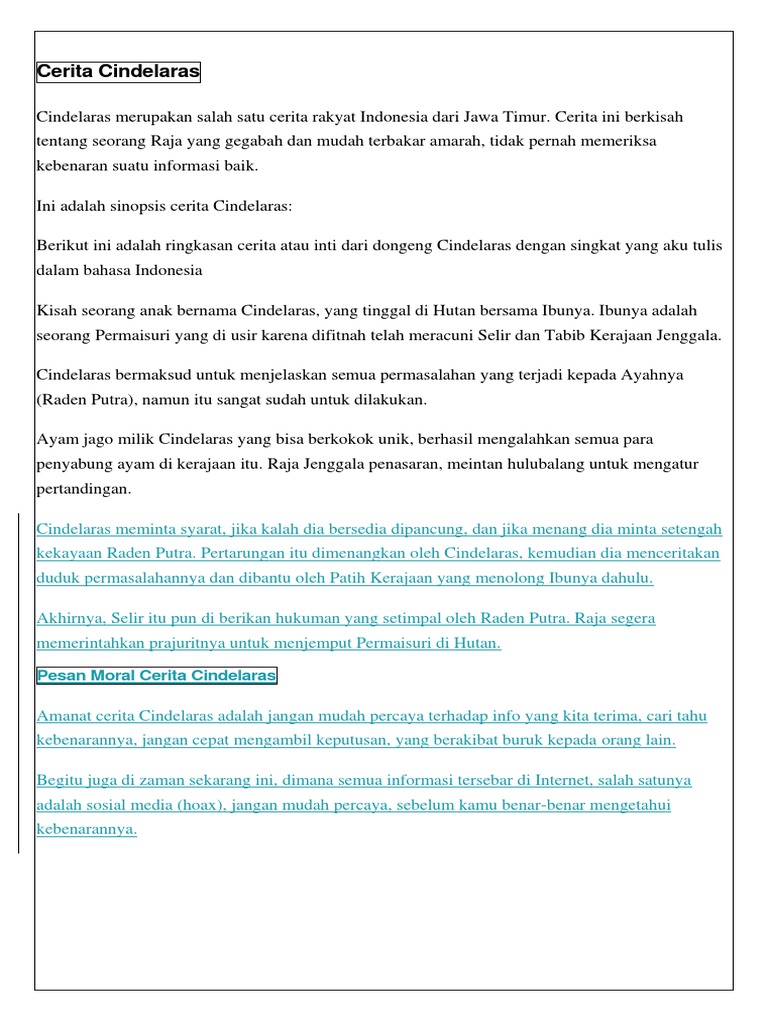 Cerita Cindelaras

Cindelaras merupakan salah satu cerita rakyat Indonesia dari Jawa Timur. Cerita ini berkisah tentang seorang Raja yang gegabah dan mudah terbakar amarah, tidak pernah memeriksa kebenaran suatu informasi baik.

Ini adalah sinopsis cerita Cindelaras:

Berikut ini adalah ringkasan cerita atau inti dari dongeng Cindelaras dengan singkat yang aku tulis dalam bahasa Indonesia

Kisah seorang anak bernama Cindelaras, yang tinggal di Hutan bersama Ibunya. Ibunya adalah seorang Permaisuri yang di usir karena difitnah telah meracuni Selir dan Tabib Kerajaan Jenggala.

Cindelaras bermaksud untuk menjelaskan semua permasalahan yang terjadi kepada Ayahnya (Raden Putra), namun itu sangat sudah untuk dilakukan.

Ayam jago milik Cindelaras yang bisa berkokok unik, berhasil mengalahkan semua para penyabung ayam di kerajaan itu. Raja Jenggala penasaran, meintan hulubalang untuk mengatur pertandingan.

Cindelaras meminta syarat, jika kalah dia bersedia dipancung, dan jika menang dia minta setengah kekayaan Raden Putra. Pertarungan itu dimenangkan oleh Cindelaras, kemudian dia menceritakan duduk permasalahannya dan dibantu oleh Patih Kerajaan yang menolong Ibunya dahulu.

Akhirnya, Selir itu pun di berikan hukuman yang setimpal oleh Raden Putra. Raja segera memerintahkan prajuritnya untuk menjemput Permaisuri di Hutan.

Pesan Moral Cerita Cindelaras

Amanat cerita Cindelaras adalah jangan mudah percaya terhadap info yang kita terima, cari tahu kebenarannya, jangan cepat mengambil keputusan, yang berakibat buruk kepada orang lain.

Begitu juga di zaman sekarang ini, dimana semua informasi tersebar di Internet, salah satunya adalah sosial media (hoax), jangan mudah percaya, sebelum kamu benar-benar mengetahui kebenarannya.